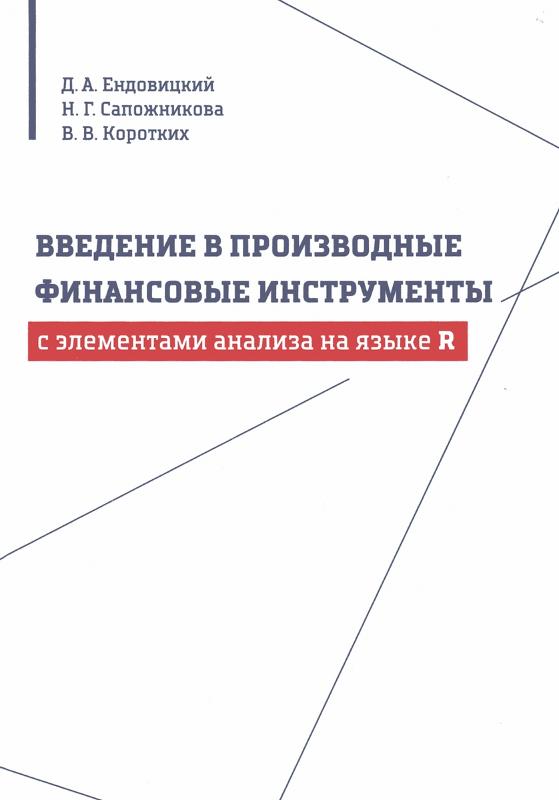 Д. А. Ендовицкий
Н. Г. Сапожникова
В. В. Коротких

ВВЕДЕНИЕ В ПРОИЗВОДНЫЕ ФИНАНСОВЫЕ ИНСТРУМЕНТЫ

с элементами анализа на языке R